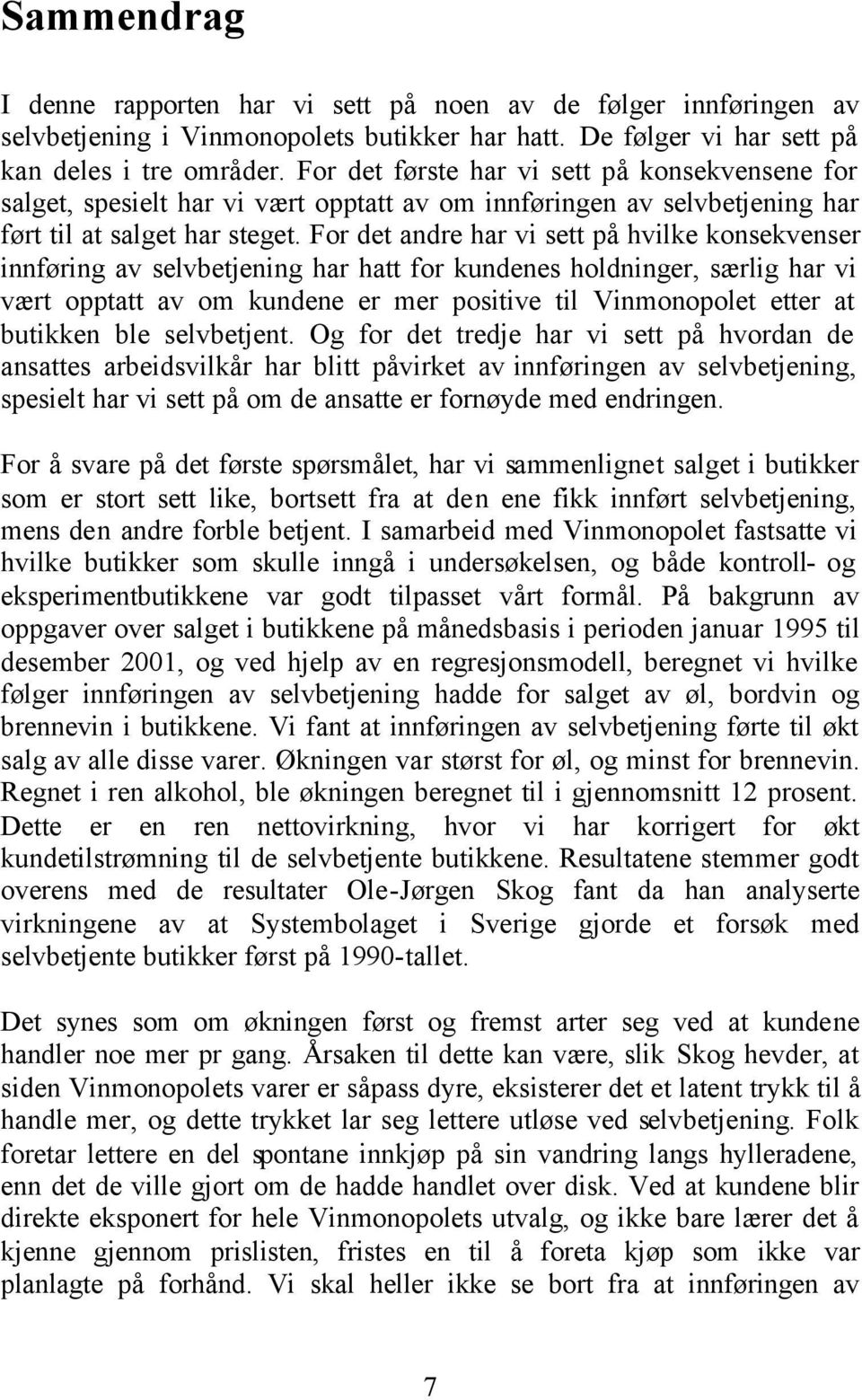 Sammendrag

I denne rapporten har vi sett på noen av de følger innføringen av selvbetjening i Vinmonopolets butikker har hatt. De følger vi har sett på kan deles i tre områder. For det første har vi sett på konsekvensene for salget, spesielt har vi vært opptatt av om innføringen av selvbetjening har ført til at salget har steget. For det andre har vi sett på hvilke konsekvenser innføring av selvbetjening har hatt for kundenes holdninger, særlig har vi vært opptatt av om kundene er mer positive til Vinmonopolet etter at butikken ble selvbetjent. Og for det tredje har vi sett på hvordan de ansattes arbeidsvilkår har blitt påvirket av innføringen av selvbetjening, spesielt har vi sett på om de ansatte er fornøyde med endringen.

For å svare på det første spørsmålet, har vi sammenlignet salget i butikker som er stort sett like, bortsett fra at den ene fikk innført selvbetjening, mens den andre forble betjent. I samarbeid med Vinmonopolet fastsatte vi hvilke butikker som skulle inngå i undersøkelsen, og både kontroll- og eksperimentbutikkene var godt tilpasset vårt formål. På bakgrunn av oppgaver over salget i butikkene på månedsbasis i perioden januar 1995 til desember 2001, og ved hjelp av en regresjonsmodell, beregnet vi hvilke følger innføringen av selvbetjening hadde for salget av øl, bordvin og brennevin i butikkene. Vi fant at innføringen av selvbetjening førte til økt salg av alle disse varer. Økningen var størst for øl, og minst for brennevin. Regnet i ren alkohol, ble økningen beregnet til i gjennomsnitt 12 prosent. Dette er en ren nettovirkning, hvor vi har korrigert for økt kundetilstrømning til de selvbetjente butikkene. Resultatene stemmer godt overens med de resultater Ole-Jørgen Skog fant da han analyserte virkningene av at Systembolaget i Sverige gjorde et forsøk med selvbetjente butikker først på 1990-tallet.

Det synes som om økningen først og fremst arter seg ved at kundene handler noe mer pr gang. Årsaken til dette kan være, slik Skog hevder, at siden Vinmonopolets varer er såpass dyre, eksisterer det et latent trykk til å handle mer, og dette trykket lar seg lettere utløse ved selvbetjening. Folk foretar lettere en del spontane innkjøp på sin vandring langs hylleradene, enn det de ville gjort om de hadde handlet over disk. Ved at kundene blir direkte eksponert for hele Vinmonopolets utvalg, og ikke bare lærer det å kjenne gjennom prislisten, fristes en til å foreta kjøp som ikke var planlagte på forhånd. Vi skal heller ikke se bort fra at innføringen av

7